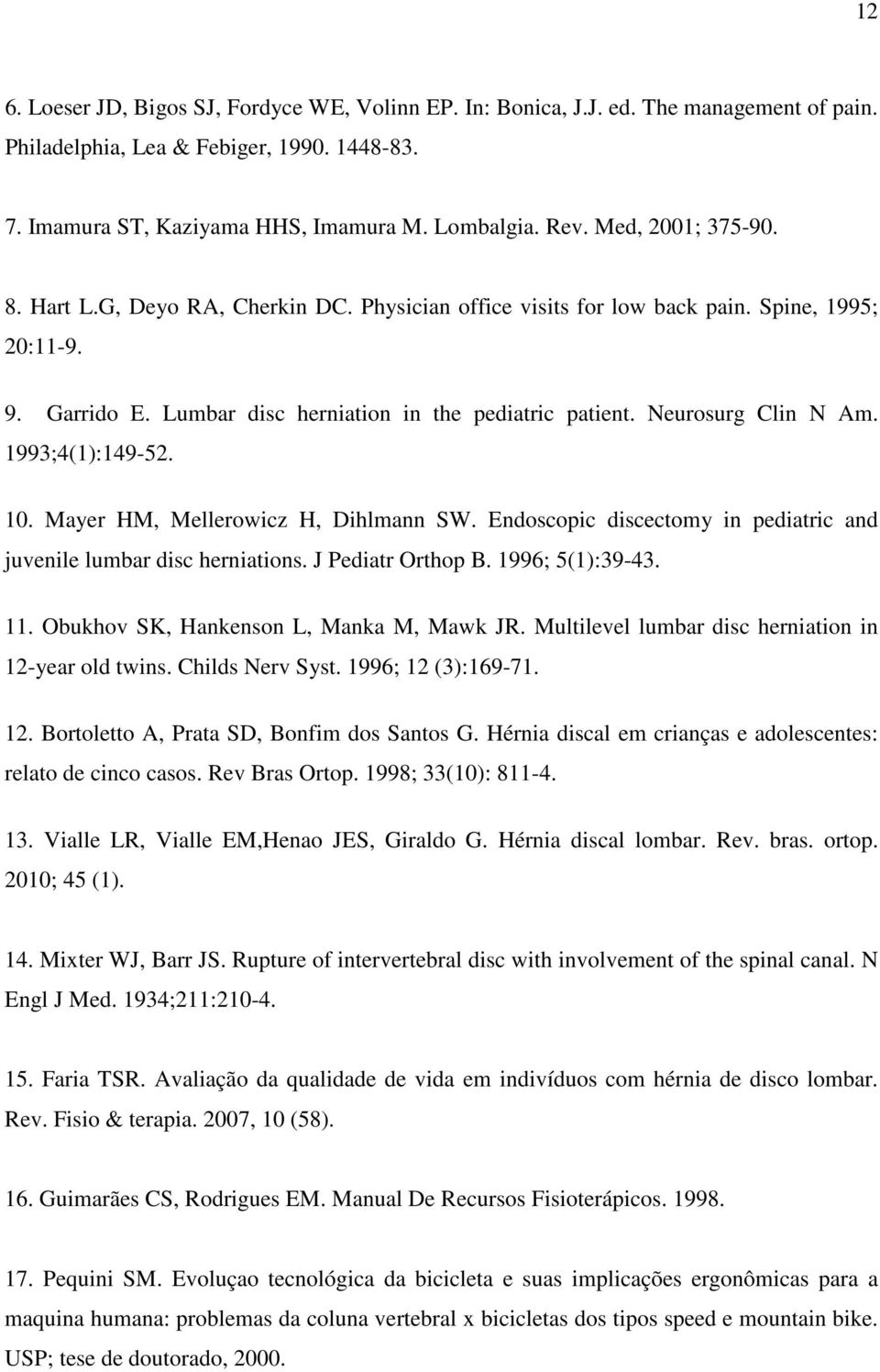 12

6. Loeser JD, Bigos SJ, Fordyce WE, Volinn EP. In: Bonica, J.J. ed. The management of pain. Philadelphia, Lea & Febiger, 1990. 1448-83.

7. Imamura ST, Kaziyama HHS, Imamura M. Lombalgia. Rev. Med, 2001; 375-90.

8. Hart L.G, Deyo RA, Cherkin DC. Physician office visits for low back pain. Spine, 1995; 20:11-9.

9. Garrido E. Lumbar disc herniation in the pediatric patient. Neurosurg Clin N Am. 1993;4(1):149-52.

10. Mayer HM, Mellerowicz H, Dihlmann SW. Endoscopic discectomy in pediatric and juvenile lumbar disc herniations. J Pediatr Orthop B. 1996; 5(1):39-43.

11. Obukhov SK, Hankenson L, Manka M, Mawk JR. Multilevel lumbar disc herniation in 12-year old twins. Childs Nerv Syst. 1996; 12 (3):169-71.

12. Bortoletto A, Prata SD, Bonfim dos Santos G. Hérnia discal em crianças e adolescentes: relato de cinco casos. Rev Bras Ortop. 1998; 33(10): 811-4.

13. Vialle LR, Vialle EM,Henao JES, Giraldo G. Hérnia discal lombar. Rev. bras. ortop. 2010; 45 (1).

14. Mixter WJ, Barr JS. Rupture of intervertebral disc with involvement of the spinal canal. N Engl J Med. 1934;211:210-4.

15. Faria TSR. Avaliação da qualidade de vida em indivíduos com hérnia de disco lombar. Rev. Fisio & terapia. 2007, 10 (58).

16. Guimarães CS, Rodrigues EM. Manual De Recursos Fisioterápicos. 1998.

17. Pequini SM. Evoluçao tecnológica da bicicleta e suas implicações ergonômicas para a maquina humana: problemas da coluna vertebral x bicicletas dos tipos speed e mountain bike. USP; tese de doutorado, 2000.